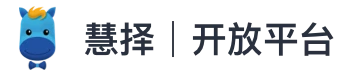 慧择 | 开放平台